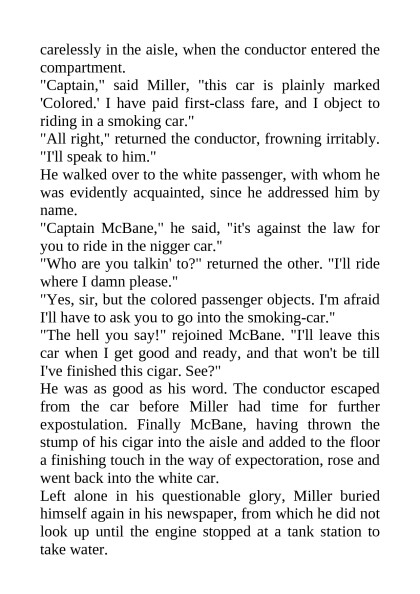 carelessly in the aisle, when the conductor entered the compartment.

"Captain," said Miller, "this car is plainly marked 'Colored.' I have paid first-class fare, and I object to riding in a smoking car."

"All right," returned the conductor, frowning irritably. "I'll speak to him."

He walked over to the white passenger, with whom he was evidently acquainted, since he addressed him by name.

"Captain McBane," he said, "it's against the law for you to ride in the nigger car."

"Who are you talkin' to?" returned the other. "I'll ride where I damn please."

"Yes, sir, but the colored passenger objects. I'm afraid I'll have to ask you to go into the smoking-car."

"The hell you say!" rejoined McBane. "I'll leave this car when I get good and ready, and that won't be till I've finished this cigar. See?"

He was as good as his word. The conductor escaped from the car before Miller had time for further expostulation. Finally McBane, having thrown the stump of his cigar into the aisle and added to the floor a finishing touch in the way of expectoration, rose and went back into the white car.

Left alone in his questionable glory, Miller buried himself again in his newspaper, from which he did not look up until the engine stopped at a tank station to take water.